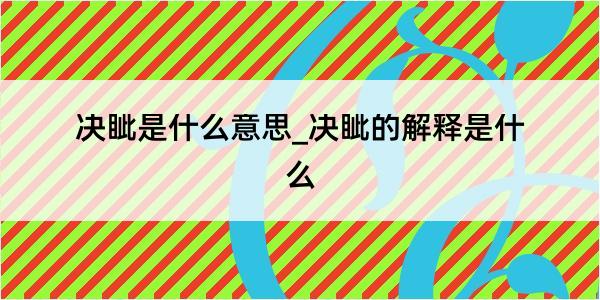 决眦是什么意思_决眦的解释是什么